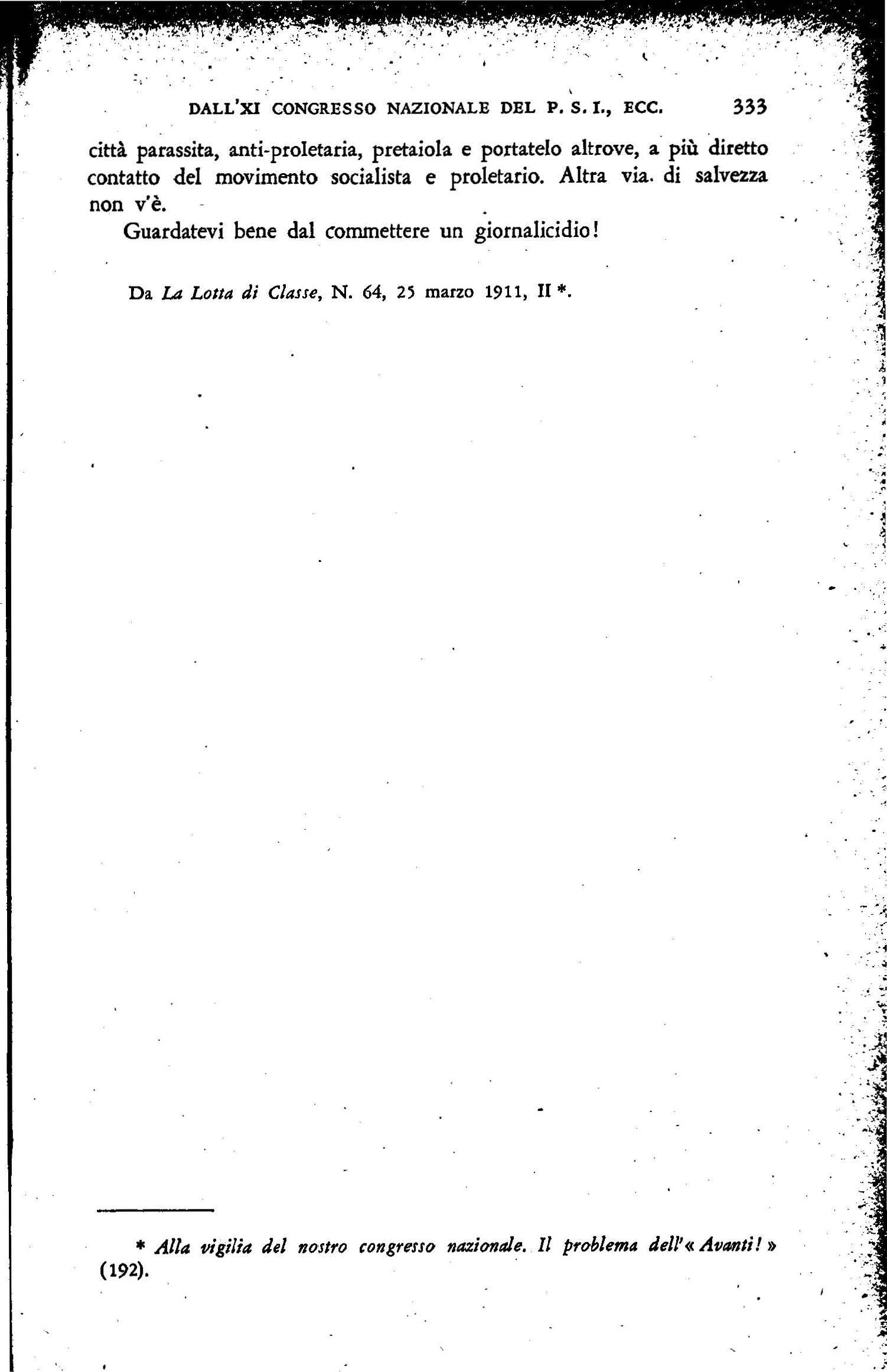 DALL'XI CONGRESSO NAZIONALE DEL P. S. I., ECC. 333

città parassita, anti-proletaria, pretaiola e portatelo altrove, a più diretto contatto del movimento socialista e proletario. Altra via. di salvezza non v'è.

Guardatevi bene dal commettere un giornalicidio!

Da La Lotta di Classe, N. 64, 25 marzo 1911, II *.

* Alla vigilia del nostro congresso nazionale. Il problema dell'« Avanti! » (192).